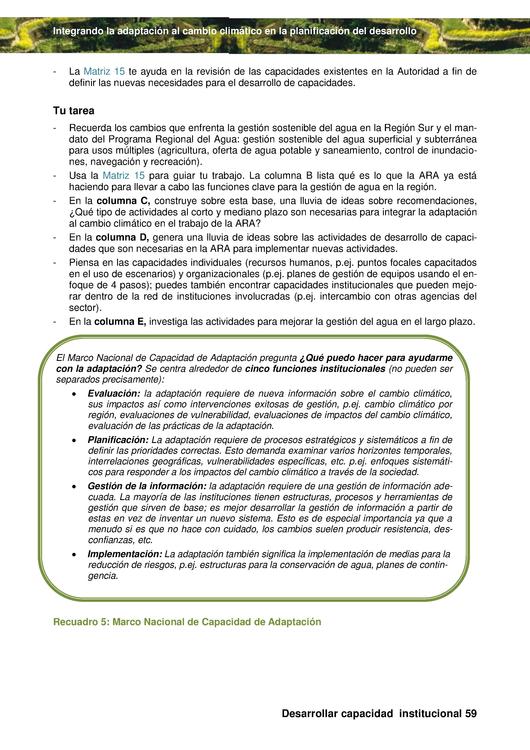 Integrando la adaptación al cambio climático en la planificación del desarrollo

- La Matriz 15 te ayuda en la revisión de las capacidades existentes en la Autoridad a fin de definir las nuevas necesidades para el desarrollo de capacidades.

Tu tarea

- Recuerda los cambios que enfrenta la gestión sostenible del agua en la Región Sur y el mandato del Programa Regional del Agua: gestión sostenible del agua superficial y subterránea para usos múltiples (agricultura, oferta de agua potable y saneamiento, control de inundaciones, navegación y recreación).
- Usa la Matriz 15 para guiar tu trabajo. La columna B lista qué es lo que la ARA ya está haciendo para llevar a cabo las funciones clave para la gestión de agua en la región.
- En la columna C, construye sobre esta base, una lluvia de ideas sobre recomendaciones, ¿Qué tipo de actividades al corto y mediano plazo son necesarias para integrar la adaptación al cambio climático en el trabajo de la ARA?
- En la columna D, genera una lluvia de ideas sobre las actividades de desarrollo de capacidades que son necesarias en la ARA para implementar nuevas actividades.
- Piensa en las capacidades individuales (recursos humanos, p.ej. puntos focales capacitados en el uso de escenarios) y organizacionales (p.ej. planes de gestión de equipos usando el enfoque de 4 pasos); puedes también encontrar capacidades institucionales que pueden mejorar dentro de la red de instituciones involucradas (p.ej. intercambio con otras agencias del sector).
- En la columna E, investiga las actividades para mejorar la gestión del agua en el largo plazo.

El Marco Nacional de Capacidad de Adaptación pregunta ¿Qué puedo hacer para ayudarme con la adaptación? Se centra alrededor de cinco funciones institucionales (no pueden ser separados precisamente):

• Evaluación: la adaptación requiere de nueva información sobre el cambio climático, sus impactos así como intervenciones exitosas de gestión, p.ej. cambio climático por región, evaluaciones de vulnerabilidad, evaluaciones de impactos del cambio climático, evaluación de las prácticas de la adaptación.
• Planificación: La adaptación requiere de procesos estratégicos y sistemáticos a fin de definir las prioridades correctas. Esto demanda examinar varios horizontes temporales, interrelaciones geográficas, vulnerabilidades específicas, etc. p.ej. enfoques sistemáticos para responder a los impactos del cambio climático a través de la sociedad.
• Gestión de la información: la adaptación requiere de una gestión de información adecuada. La mayoría de las instituciones tienen estructuras, procesos y herramientas de gestión que sirven de base; es mejor desarrollar la gestión de información a partir de estas en vez de inventar un nuevo sistema. Esto es de especial importancia ya que a menudo si es que no hace con cuidado, los cambios suelen producir resistencia, desconfianzas, etc.
• Implementación: La adaptación también significa la implementación de medias para la reducción de riesgos, p.ej. estructuras para la conservación de agua, planes de contingencia.

Recuadro 5: Marco Nacional de Capacidad de Adaptación

Desarrollar capacidad institucional 59